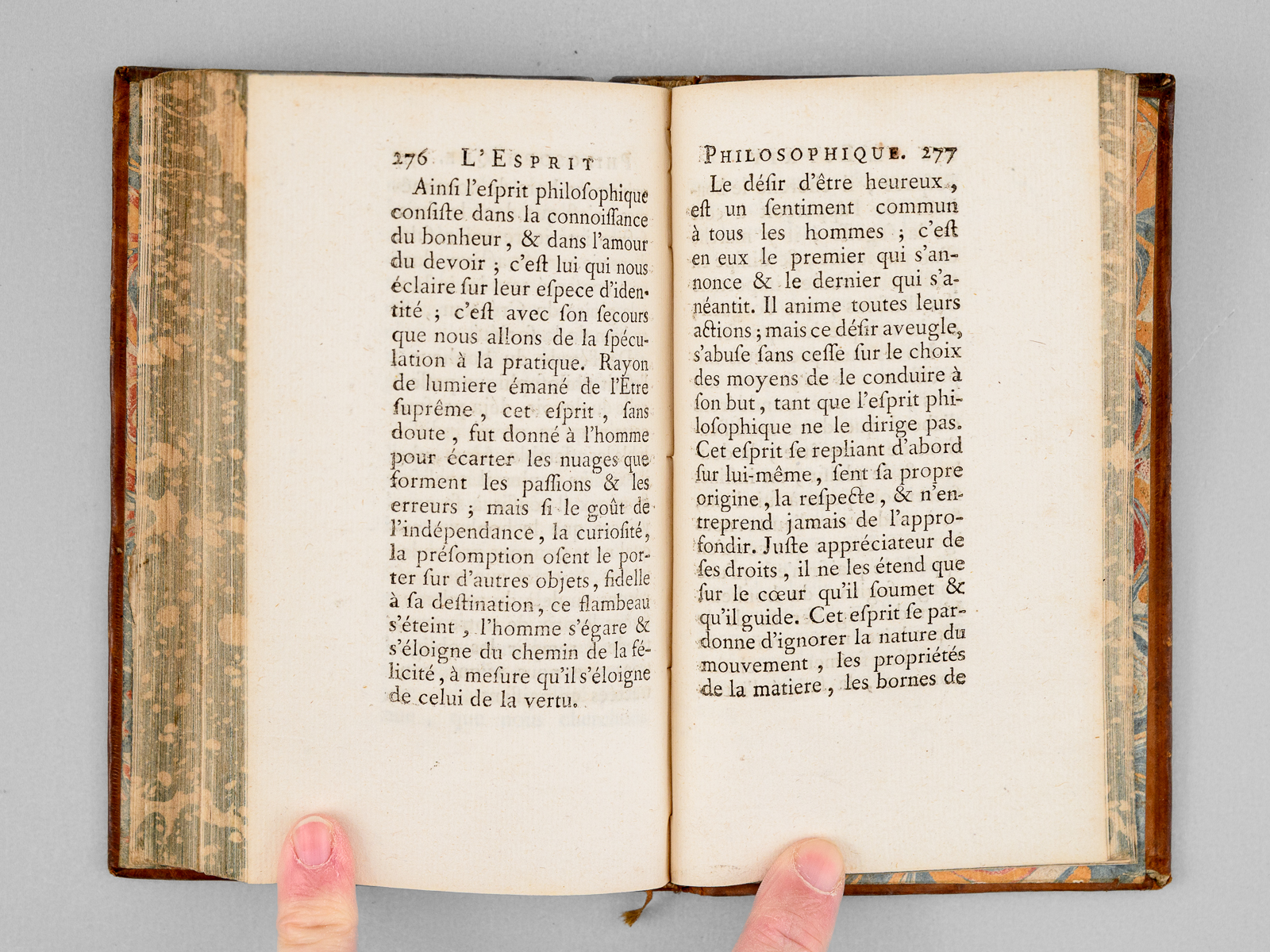 276 L'ESPRIT

Ainſi l'eſprit philoſophique conſiſte dans la connoiſſance du bonheur, & dans l'amour du devoir ; c'eſt lui qui nous éclaire ſur leur eſpece d'identité ; c'eſt avec ſon ſecours que nous allons de la ſpéculation à la pratique. Rayon de lumiere émané de l'Être ſuprême, cet eſprit, ſans doute, fut donné à l'homme pour écarter les nuages que forment les paſſions & les erreurs ; mais ſi le goût de l'indépendance, la curioſité, la préſomption oſent le porter ſur d'autres objets, fidelle à ſa deſtination, ce flambeau s'éteint, l'homme s'égare & s'éloigne du chemin de la félicité, à meſure qu'il s'éloigne de celui de la vertu.

PHILOSOPHIQUE. 277

Le déſir d'être heureux, eſt un ſentiment commun à tous les hommes ; c'eſt en eux le premier qui s'annonce & le dernier qui s'anéantit. Il anime toutes leurs actions ; mais ce déſir aveugle, s'abuſe ſans ceſſe ſur le choix des moyens de le conduire à ſon but, tant que l'eſprit philoſophique ne le dirige pas. Cet eſprit ſe repliant d'abord ſur lui-même, ſent ſa propre origine, la reſpecte, & n'entreprend jamais de l'approfondir. Juſte appréciateur de ſes droits, il ne les étend que ſur le cœur qu'il ſoumet & qu'il guide. Cet eſprit ſe pardonne d'ignorer la nature du mouvement, les propriétés de la matiere, les bornes de